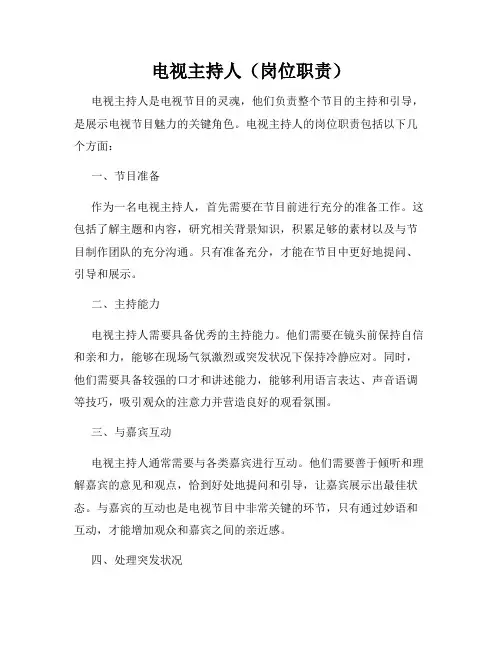 电视主持人（岗位职责）

电视主持人是电视节目的灵魂，他们负责整个节目的主持和引导，是展示电视节目魅力的关键角色。电视主持人的岗位职责包括以下几个方面：

一、节目准备

作为一名电视主持人，首先需要在节目前进行充分的准备工作。这包括了解主题和内容，研究相关背景知识，积累足够的素材以及与节目制作团队的充分沟通。只有准备充分，才能在节目中更好地提问、引导和展示。

二、主持能力

电视主持人需要具备优秀的主持能力。他们需要在镜头前保持自信和亲和力，能够在现场气氛激烈或突发状况下保持冷静应对。同时，他们需要具备较强的口才和讲述能力，能够利用语言表达、声音语调等技巧，吸引观众的注意力并营造良好的观看氛围。

三、与嘉宾互动

电视主持人通常需要与各类嘉宾进行互动。他们需要善于倾听和理解嘉宾的意见和观点，恰到好处地提问和引导，让嘉宾展示出最佳状态。与嘉宾的互动也是电视节目中非常关键的环节，只有通过妙语和互动，才能增加观众和嘉宾之间的亲近感。

四、处理突发状况